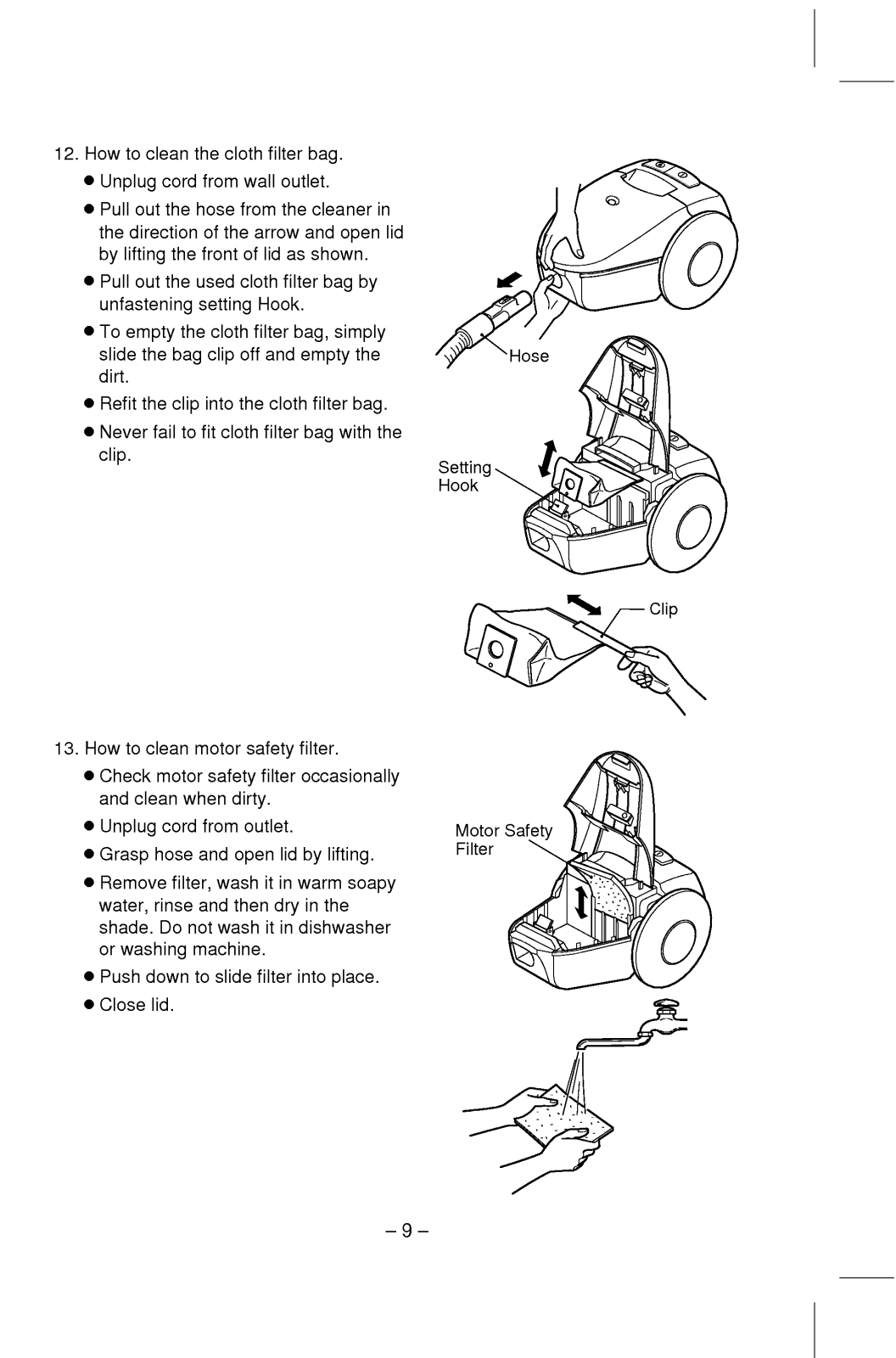 12. How to clean the cloth filter bag.

● Unplug cord from wall outlet.

● Pull out the hose from the cleaner in the direction of the arrow and open lid by lifting the front of lid as shown.

● Pull out the used cloth filter bag by unfastening setting Hook.

● To empty the cloth filter bag, simply slide the bag clip off and empty the dirt.

● Refit the clip into the cloth filter bag.

● Never fail to fit cloth filter bag with the clip.

Hose

Setting Hook

Clip

13. How to clean motor safety filter.

● Check motor safety filter occasionally and clean when dirty.

● Unplug cord from outlet.

● Grasp hose and open lid by lifting.

● Remove filter, wash it in warm soapy water, rinse and then dry in the shade. Do not wash it in dishwasher or washing machine.

● Push down to slide filter into place.

● Close lid.

Motor Safety Filter

– 9 –